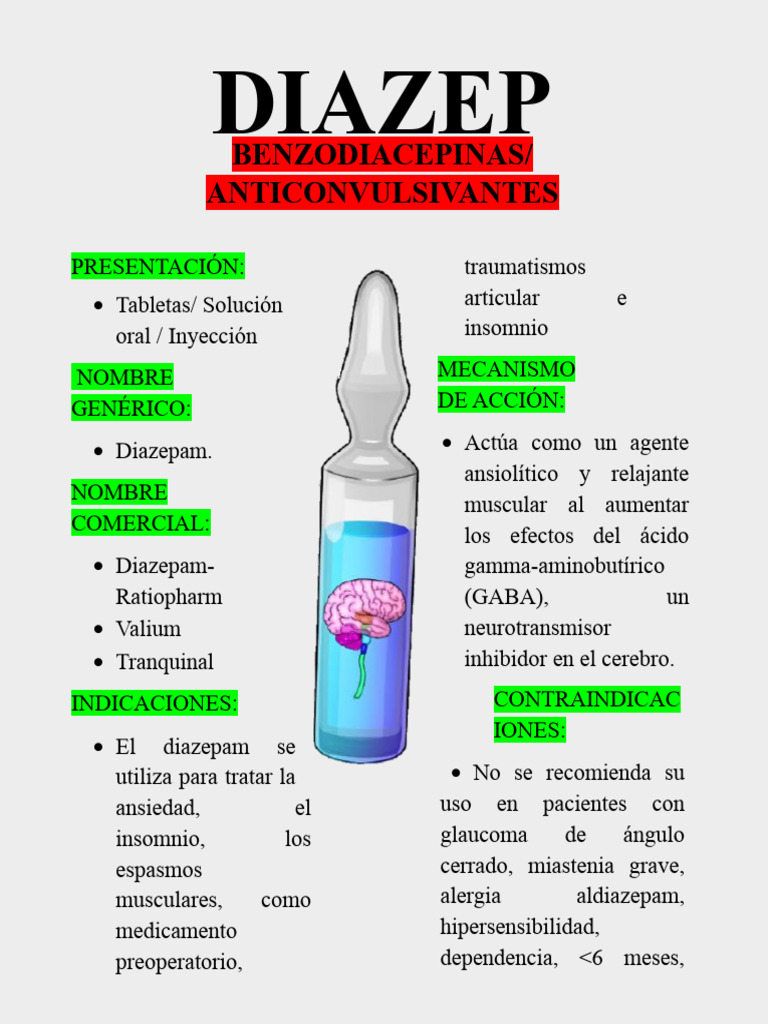 DIAZEP

BENZODIACEPINAS/ ANTICONVULSIVANTES

PRESENTACIÓN:

- Tabletas/ Solución oral / Inyección

NOMBRE GENÉRICO:

- Diazepam.

NOMBRE COMERCIAL:

- Diazepam-Ratiopharm
- Valium
- Tranquinal

INDICACIONES:

- El diazepam se utiliza para tratar la ansiedad, el insomnio, los espasmos musculares, como medicamento preoperatorio, traumatismos articular e insomnio

MECANISMO DE ACCIÓN:

- Actúa como un agente ansiolítico y relajante muscular al aumentar los efectos del ácido gamma-aminobutírico (GABA), un neurotransmisor inhibidor en el cerebro.

CONTRAINDICACIONES:

- No se recomienda su uso en pacientes con glaucoma de ángulo cerrado, miastenia grave, alergia aldiazepam, hipersensibilidad, dependencia, <6 meses,